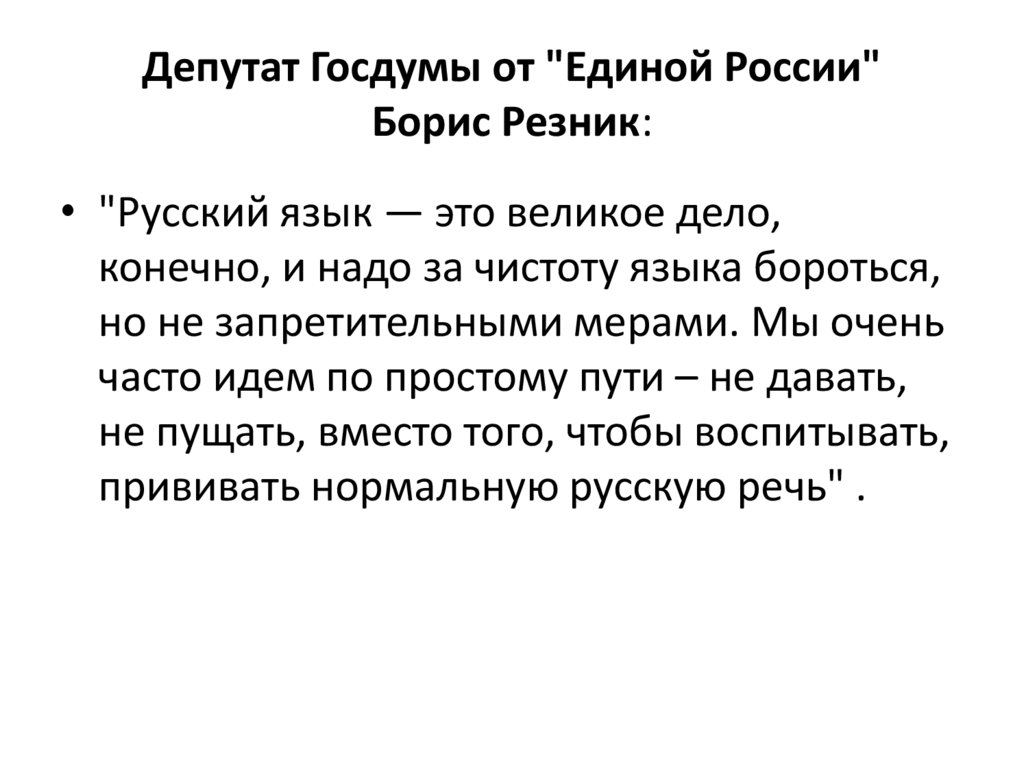 Депутат Госдумы от "Единой России" Борис Резник:

• "Русский язык — это великое дело, конечно, и надо за чистоту языка бороться, но не запретительными мерами. Мы очень часто идем по простому пути – не давать, не пущать, вместо того, чтобы воспитывать, прививать нормальную русскую речь" .